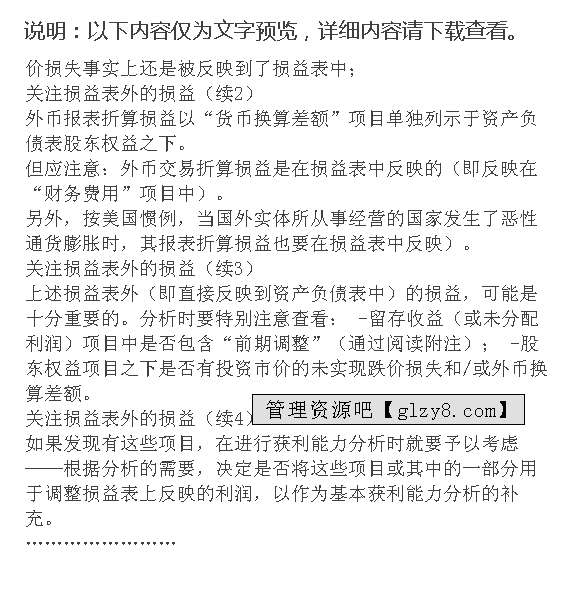 说明：以下内容仅为文字预览，详细内容请下载查看。

价损失事实上还是被反映到了损益表中；
关注损益表外的损益（续2）
外币报表折算损益以“货币换算差额”项目单独列示于资产负债表股东权益之下。
但应注意：外币交易折算损益是在损益表中反映的（即反映在“财务费用”项目中）。
另外，按美国惯例，当国外实体所从事经营的国家发生了恶性通货膨胀时，其报表折算损益也要在损益表中反映）。
关注损益表外的损益（续3）
上述损益表外（即直接反映到资产负债表中）的损益，可能是十分重要的。分析时要特别注意查看： -留存收益（或未分配利润）项目中是否包含“前期调整”（通过阅读附注）； -股东权益项目之下是否有投资市价的未实现跌价损失和/或外币换算差额。
关注损益表外的损益（续4）
管理资源吧【glzy8.com】
如果发现有这些项目，在进行获利能力分析时就要予以考虑——根据分析的需要，决定是否将这些项目或其中的一部分用于调整损益表上反映的利润，以作为基本获利能力分析的补充。
……………………